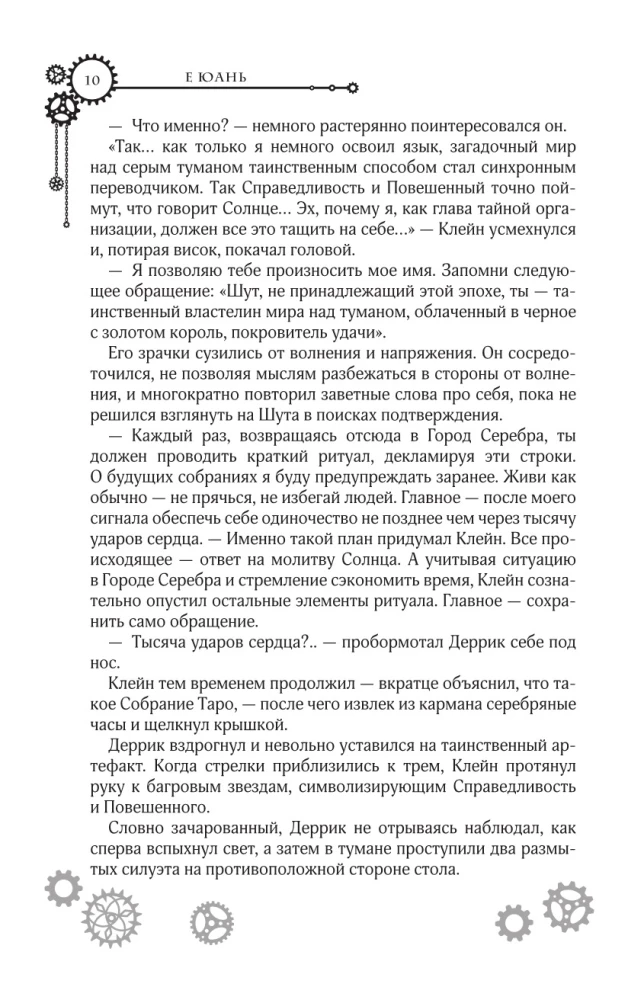 10 Е ЮАНЬ

— Что именно? — немного растерянно поинтересовался он.

«Так... как только я немного освоил язык, загадочный мир над серым туманом таинственным способом стал синхронным переводчиком. Так Справедливость и Повешенный точно поймут, что говорит Солнце... Эх, почему я, как глава тайной организации, должен все это тащить на себе...» — Клейн усмехнулся и, потирая висок, покачал головой.

— Я позволяю тебе произносить мое имя. Запомни следующее обращение: «Шут, не принадлежащий этой эпохе, ты — таинственный властелин мира над туманом, облаченный в черное с золотом король, покровитель удачи».

Его зрачки сузились от волнения и напряжения. Он сосредоточился, не позволяя мыслям разбежаться в стороны от волнения, и многократно повторил заветные слова про себя, пока не решился взглянуть на Шута в поисках подтверждения.

— Каждый раз, возвращаясь отсюда в Город Серебра, ты должен проводить краткий ритуал, декламируя эти строки. О будущих собраниях я буду предупреждать заранее. Живи как обычно — не прячься, не избегай людей. Главное — после моего сигнала обеспечь себе одиночество не позднее чем через тысячу ударов сердца. — Именно такой план придумал Клейн. Все происходящее — ответ на молитву Солнца. А учитывая ситуацию в Городе Серебра и стремление сэкономить время, Клейн сознательно опустил остальные элементы ритуала. Главное — сохранить само обращение.

— Тысяча ударов сердца?.. — пробормотал Деррик себе под нос.

Клейн тем временем продолжил — вкратце объяснил, что такое Собрание Таро, — после чего извлек из кармана серебряные часы и щелкнул крышкой.

Деррик вздрогнул и невольно уставился на таинственный артефакт. Когда стрелки приблизились к трем, Клейн протянул руку к багровым звездам, символизирующим Справедливость и Повешенного.

Словно зачарованный, Деррик не отрываясь наблюдал, как сперва вспыхнул свет, а затем в тумане проступили два размытых силуэта на противоположной стороне стола.